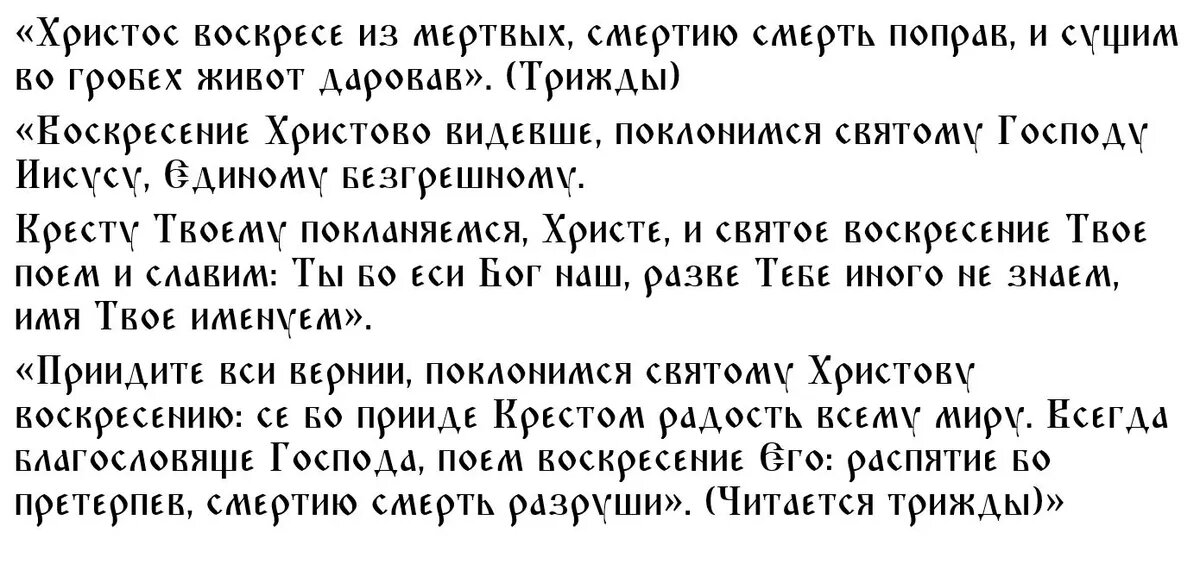 «Христос воскресе из мертвых, смертию смерть поправ, и сущим во гробех живот даровав». (Трижды)

«Воскресение Христово видевше, поклонимся святому Господу Иисусу, Единому безгрешному.

Кресту Твоему покланяемся, Христе, и святое воскресение Твое поем и славим: Ты бо еси Бог наш, разве Тебе иного не знаем, имя Твое именуем».

«Приидите вси вернии, поклонимся святому Христову воскресению: се бо прииде Крестом радость всему миру. Всегда благословяще Господа, поем воскресение Его: распятие бо претерпев, смертию смерть разруши». (Читается трижды)»